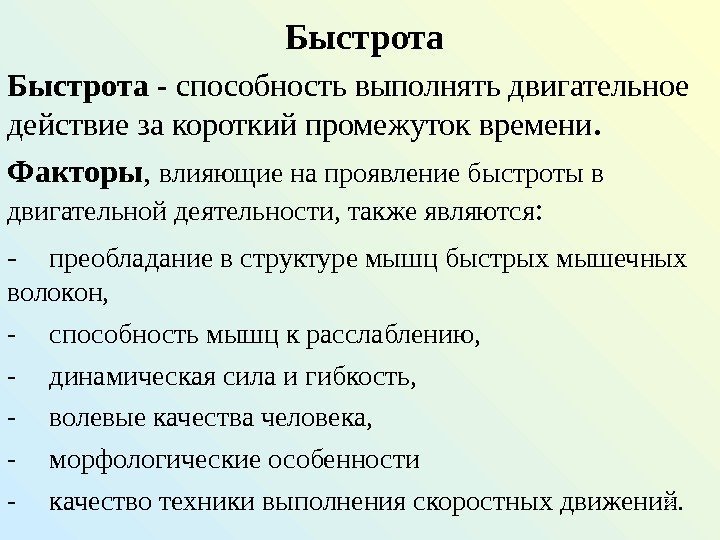 Быстрота

Быстрота - способность выполнять двигательное действие за короткий промежуток времени.

Факторы, влияющие на проявление быстроты в двигательной деятельности, также являются:

- преобладание в структуре мышц быстрых мышечных волокон,
- способность мышц к расслаблению,
- динамическая сила и гибкость,
- волевые качества человека,
- морфологические особенности
- качество техники выполнения скоростных движений.